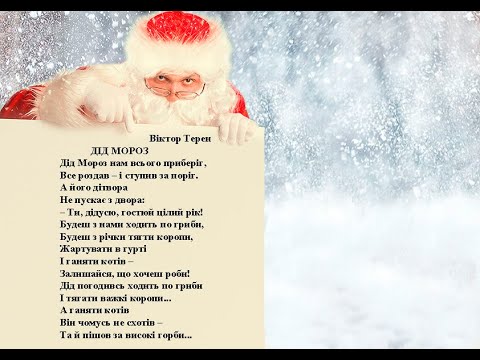 Віктор Терен
ДІД МОРОЗ
Дід Мороз нам всього приберіг,
Все роздав – і ступив за поріг.
А його дітвора
Не пускає з двора:
– Ти, дідусю, гостюй цілий рік!
Будеш з нами ходить по гриби,
Будеш з річки тягти коропи,
Жартувати в гурті
І ганяти котів –
Залишайся, що хочеш роби!
Дід погодивсь ходить по гриби
І тягати важкі коропи...
А ганяти котів
Він чомусь не схотів –
Та й пішов за високі горби...